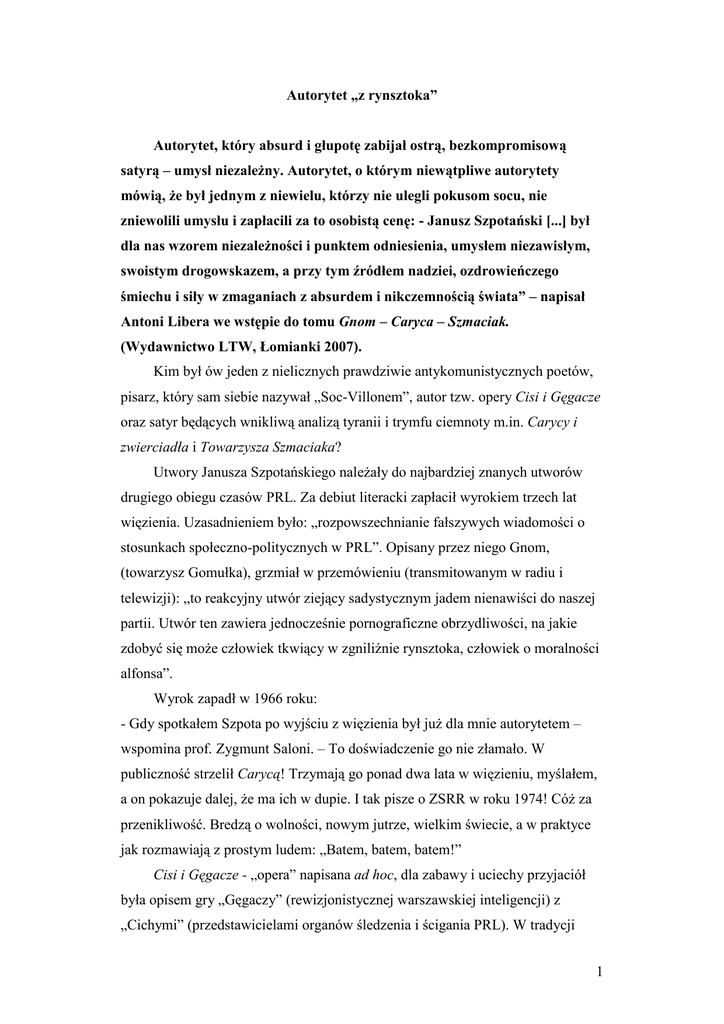 Autorytet „z rynsztoka”

Autorytet, który absurd i głupotę zabijał ostrą, bezkompromisową satyrą – umysł niezależny. Autorytet, o którym niewątpliwe autorytety mówią, że był jednym z niewielu, którzy nie ulegli pokusom socu, nie zniewolili umysłu i zapłacili za to osobistą cenę: - Janusz Szpotański [...] był dla nas wzorem niezależności i punktem odniesienia, umysłem niezawisłym, swoistym drogowskazem, a przy tym źródłem nadziei, ozdrowieńczego śmiechu i siły w zmaganiach z absurdem i nikczemnością świata” – napisał Antoni Libera we wstępie do tomu Gnom – Caryca – Szmaciak. (Wydawnictwo LTW, Łomianki 2007).

Kim był ów jeden z nielicznych prawdziwie antykomunistycznych poetów, pisarz, który sam siebie nazywał „Soc-Villonem”, autor tzw. opery Cisi i Gęgacze oraz satyr będących wnikliwą analizą tyranii i trymfu ciemnoty m.in. Carycy i zwierciadła i Towarzysza Szmaciaka?

Utwory Janusza Szpotańskiego należały do najbardziej znanych utworów drugiego obiegu czasów PRL. Za debiut literacki zapłacił wyrokiem trzech lat więzienia. Uzasadnieniem było: „rozpowszechnianie fałszywych wiadomości o stosunkach społeczno-politycznych w PRL”. Opisany przez niego Gnom, (towarzysz Gomułka), grzmiał w przemówieniu (transmitowanym w radiu i telewizji): „to reakcyjny utwór ziejący sadystycznym jadem nienawiści do naszej partii. Utwór ten zawiera jednocześnie pornograficzne obrzydliwości, na jakie zdobyć się może człowiek tkwiący w zgniliźnie rynsztoka, człowiek o moralności alfonsa”.

Wyrok zapadł w 1966 roku:
- Gdy spotkałem Szpota po wyjściu z więzienia był już dla mnie autorytetem – wspomina prof. Zygmunt Saloni. – To doświadczenie go nie złamało. W publiczność strzelił Carycą! Trzymają go ponad dwa lata w więzieniu, myślałem, a on pokazuje dalej, że ma ich w dupie. I tak pisze o ZSRR w roku 1974! Cóż za przenikliwość. Bredzą o wolności, nowym jutrze, wielkim świecie, a w praktyce jak rozmawiają z prostym ludem: „Batem, batem, batem!”

Cisi i Gęgacze - „opera” napisana ad hoc, dla zabawy i uciechy przyjaciół była opisem gry „Gęgaczy” (rewizjonistycznej warszawskiej inteligencji) z „Cichymi” (przedstawicielami organów śledzenia i ścigania PRL). W tradycji

1